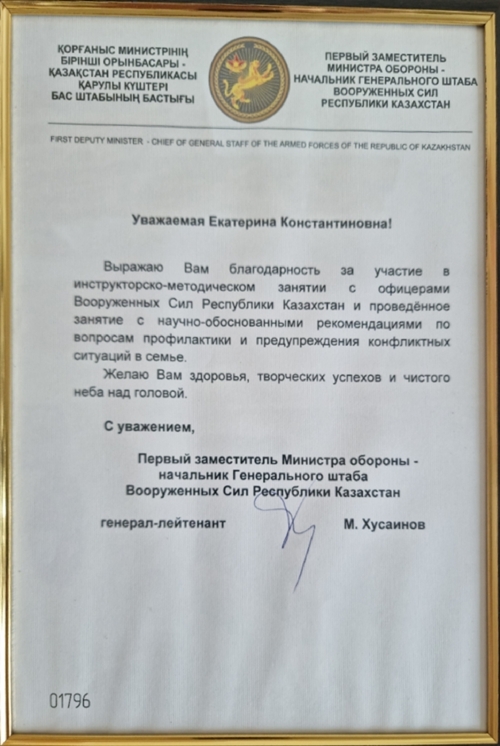 ҚОРҒАНЫС МИНИСТРІНІҢ БІРІНШІ ОРЫНБАСАРЫ - ҚАЗАҚСТАН РЕСПУБЛИКАСЫ ҚАРУЛЫ КҮШТЕРІ БАС ШТАБЫНЫҢ БАСТЫҒЫ

ПЕРВЫЙ ЗАМЕСТИТЕЛЬ МИНИСТРА ОБОРОНЫ - НАЧАЛЬНИК ГЕНЕРАЛЬНОГО ШТАБА ВООРУЖЕННЫХ СИЛ РЕСПУБЛИКИ КАЗАХСТАН

FIRST DEPUTY MINISTER - CHIEF OF GENERAL STAFF OF THE ARMED FORCES OF THE REPUBLIC OF KAZAKHSTAN

Уважаемая Екатерина Константиновна!

Выражаю Вам благодарность за участие в инструкторско-методическом занятии с офицерами Вооруженных Сил Республики Казахстан и проведённое занятие с научно-обоснованными рекомендациями по вопросам профилактики и предупреждения конфликтных ситуаций в семье.

Желаю Вам здоровья, творческих успехов и чистого неба над головой.

С уважением,

Первый заместитель Министра обороны - начальник Генерального штаба Вооруженных Сил Республики Казахстан

генерал-лейтенант М. Хусаинов

01796